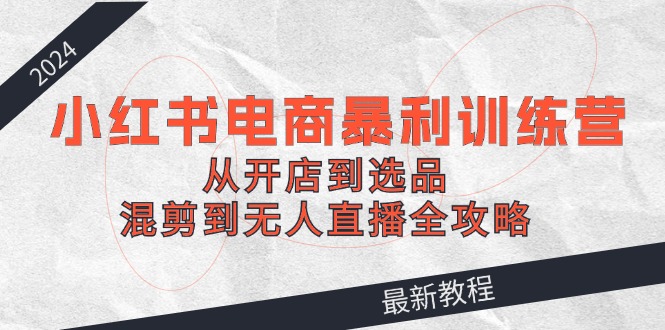 2024

小红书电商暴利训练营

从开店到选品

混剪到无人直播全攻略

最新教程